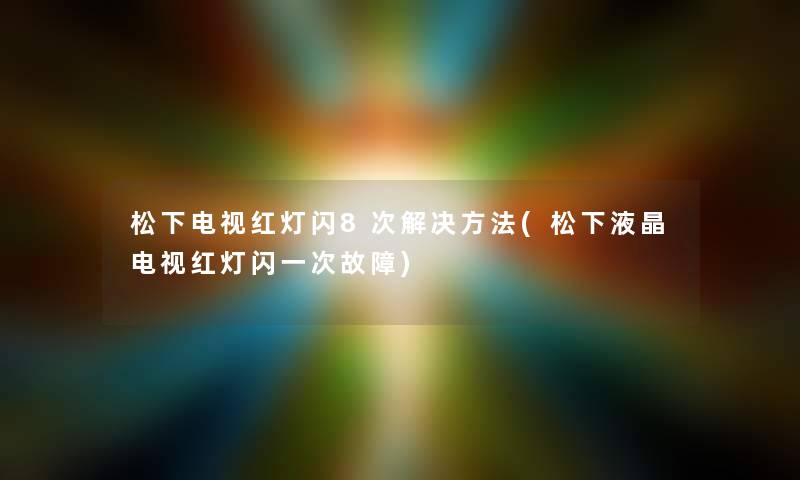 松下电视红灯闪8次解决方法(松下液晶电视红灯闪一次故障)